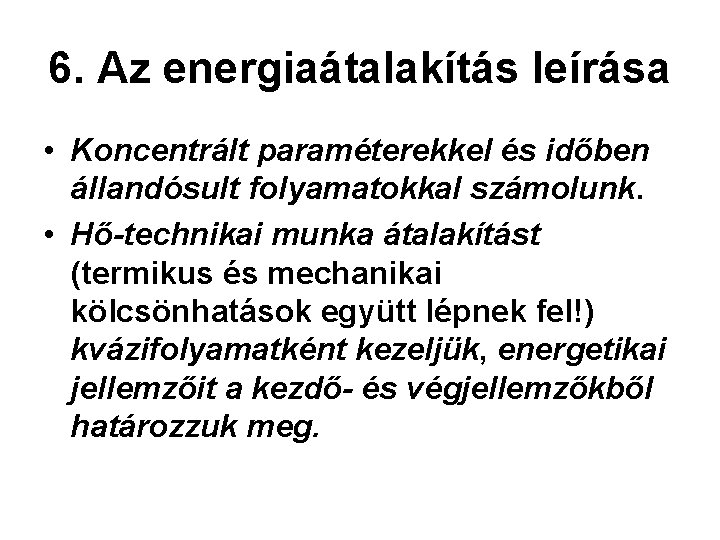 6. Az energiaátalakítás leírása

• Koncentrált paraméterekkel és időben állandósult folyamatokkal számolunk.

• Hő-technikai munka átalakítást (termikus és mechanikai kölcsönhatások együtt lépnek fel!) kvázifolyamatként kezeljük, energetikai jellemzőit a kezdő- és végjellemzőkből határozzuk meg.